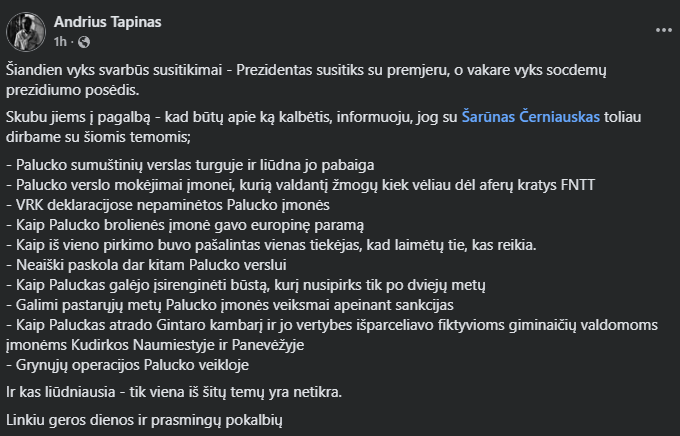 Andrius Tapinas
1h ·
...

Šiandien vyks svarbūs susitikimai - Prezidentas susitiks su premjeru, o vakare vyks socdemų prezidiumo posėdis.

Skubu jiems į pagalbą - kad būtų apie ką kalbėtis, informuoju, jog su Šarūnas Černiauskas toliau dirbame su šiomis temomis;

- Palucko sumuštinių verslas turguje ir liūdna jo pabaiga
- Palucko verslo mokėjimai įmonei, kurią valdantį žmogų kiek vėliau dėl aferų kratys FNTT
- VRK deklaracijose nepaminėtos Palucko įmonės
- Kaip Palucko brolienės įmonė gavo europinę paramą
- Kaip iš vieno pirkimo buvo pašalintas vienas tiekėjas, kad laimėtų tie, kas reikia.
- Neaiški paskola dar kitam Palucko verslui
- Kaip Paluckas galėjo įsirenginėti būstą, kurį nusipirks tik po dviejų metų
- Galimi pastarųjų metų Palucko įmonės veiksmai apeinant sankcijas
- Kaip Paluckas atrado Gintaro kambarį ir jo vertybes išparceliavo fiktyvioms giminaičių valdomoms įmonėms Kudirkos Naumiestyje ir Panevėžyje
- Grynųjų operacijos Palucko veikloje

Ir kas liūdniausia - tik viena iš šitų temų yra netikra.

Linkiu geros dienos ir prasmingų pokalbių